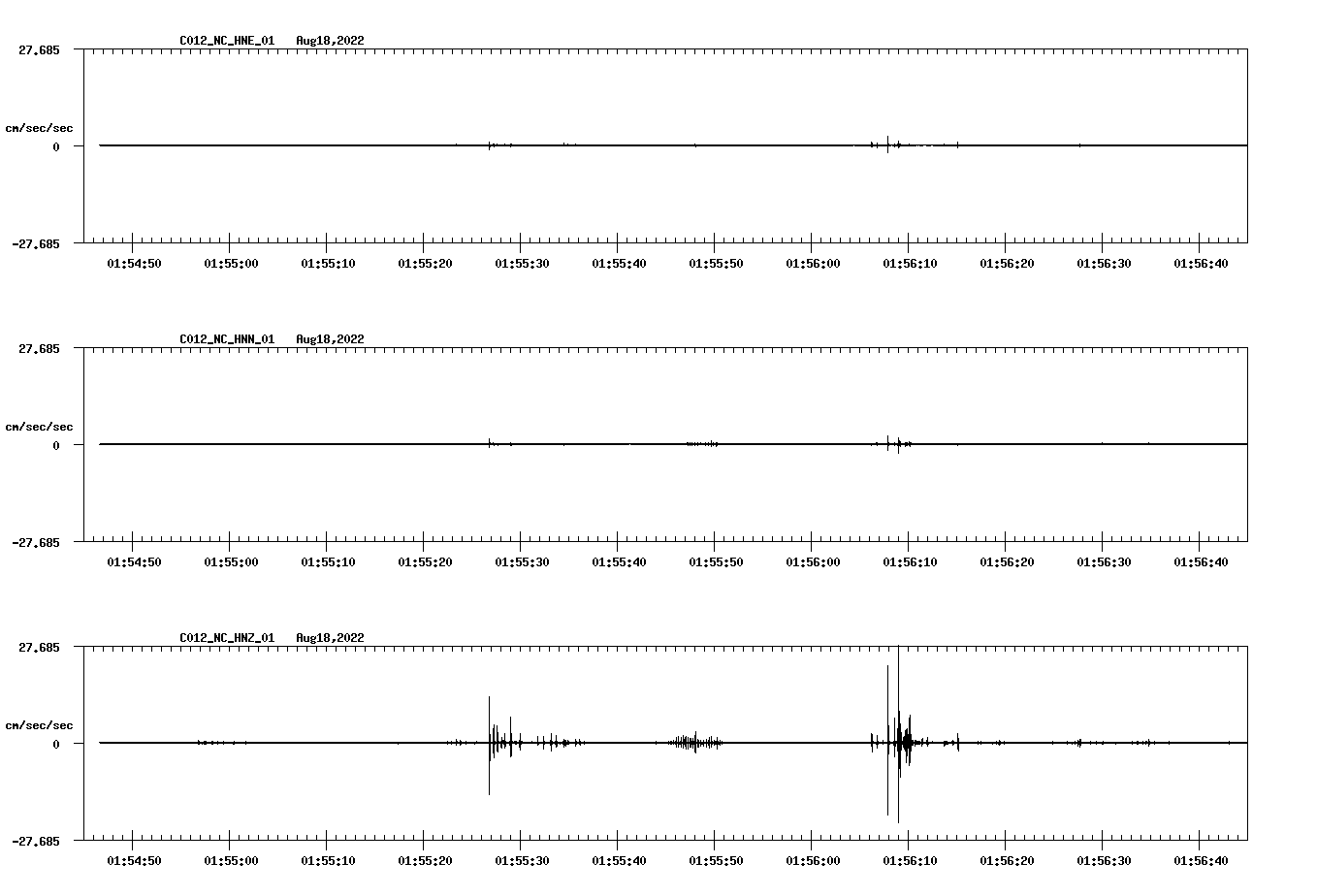 C012_NC_HNE_01 Aug18,2022

27.685

cm/sec/sec

0

-27.685

01:54:50 01:55:00 01:55:10 01:55:20 01:55:30 01:55:40 01:55:50 01:56:00 01:56:10 01:56:20 01:56:30 01:56:40

C012_NC_HNN_01 Aug18,2022

27.685

cm/sec/sec

0

-27.685

01:54:50 01:55:00 01:55:10 01:55:20 01:55:30 01:55:40 01:55:50 01:56:00 01:56:10 01:56:20 01:56:30 01:56:40

C012_NC_HNZ_01 Aug18,2022

27.685

cm/sec/sec

0

-27.685

01:54:50 01:55:00 01:55:10 01:55:20 01:55:30 01:55:40 01:55:50 01:56:00 01:56:10 01:56:20 01:56:30 01:56:40